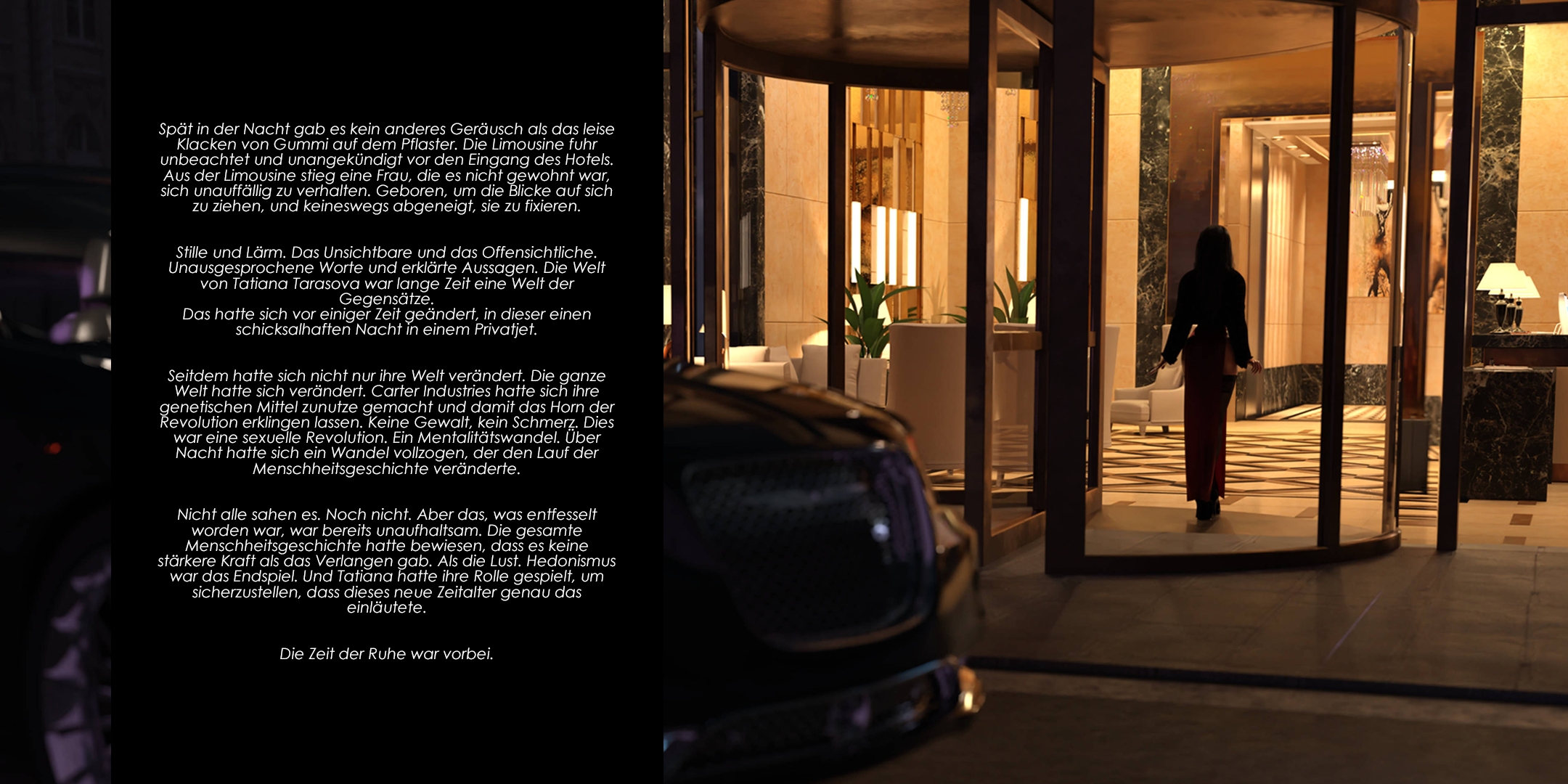 Spät in der Nacht gab es kein anderes Geräusch als das leise Klacken von Gummi auf dem Pflaster. Die Limousine fuhr unbeachtet und unangekündigt vor den Eingang des Hotels. Aus der Limousine stieg eine Frau, die es nicht gewohnt war, sich unauffällig zu verhalten. Geboren, um die Blicke auf sich zu ziehen, und keineswegs abgeneigt, sie zu fixieren.

Stille und Lärm. Das Unsichtbare und das Offensichtliche. Unausgesprochene Worte und erklärte Aussagen. Die Welt von Tatiana Tarasova war lange Zeit eine Welt der Gegensätze.
Das hatte sich vor einiger Zeit geändert, in dieser einen schicksalhaften Nacht in einem Privatjet.

Seitdem hatte sich nicht nur ihre Welt verändert. Die ganze Welt hatte sich verändert. Carter Industries hatte sich ihre genetischen Mittel zunutze gemacht und damit das Horn der Revolution erklingen lassen. Keine Gewalt, kein Schmerz. Dies war eine sexuelle Revolution. Ein Mentalitätswandel. Über Nacht hatte sich ein Wandel vollzogen, der den Lauf der Menschheitsgeschichte veränderte.

Nicht alle sahen es. Noch nicht. Aber das, was entfesselt worden war, war bereits unaufhaltsam. Die gesamte Menschheitsgeschichte hatte bewiesen, dass es keine stärkere Kraft als das Verlangen gab. Als die Lust. Hedonismus war das Endspiel. Und Tatiana hatte ihre Rolle gespielt, um sicherzustellen, dass dieses neue Zeitalter genau das einläutete.

Die Zeit der Ruhe war vorbei.